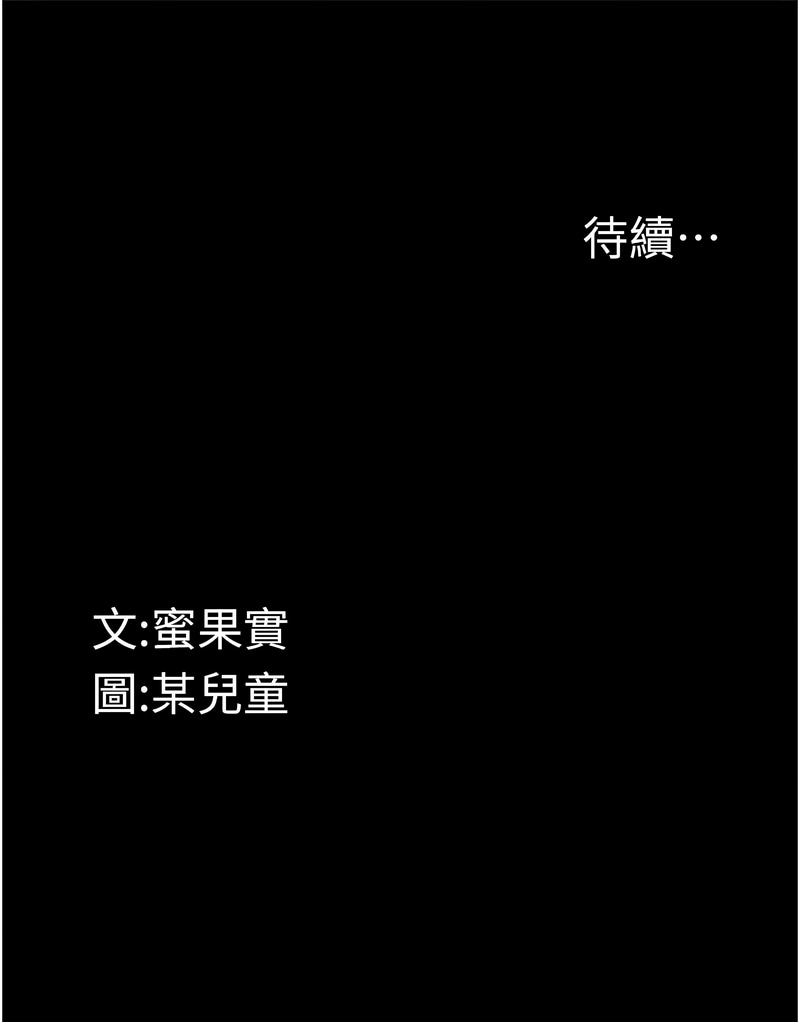 待續…

文:蜜果實
圖:某兒童